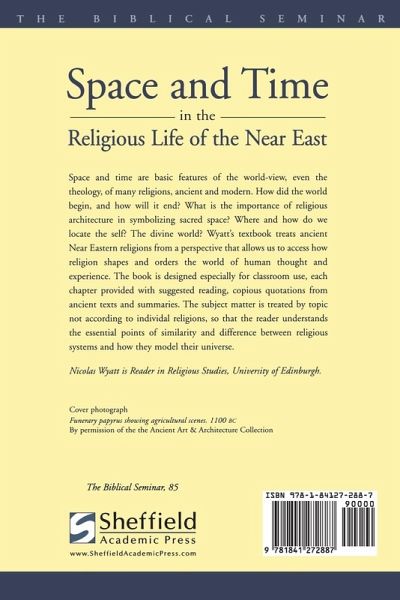 THE BIBLICAL SEMINAR

Space and Time
in the
Religious Life of the Near East

Space and time are basic features of the world-view, even the theology, of many religions, ancient and modern. How did the world begin, and how will it end? What is the importance of religious architecture in symbolizing sacred space? Where and how do we locate the self? The divine world? Wyatt's textbook treats ancient Near Eastern religions from a perspective that allows us to access how religion shapes and orders the world of human thought and experience. The book is designed especially for classroom use, each chapter provided with suggested reading, copious quotations from ancient texts and summaries. The subject matter is treated by topic not according to individal religions, so that the reader understands the essential points of similarity and difference between religious systems and how they model their universe.

Nicolas Wyatt is Reader in Religious Studies, University of Edinburgh.

Cover photograph
Funerary papyrus showing agricultural scenes. 1100 BC
By permission of the the Ancient Art & Architecture Collection

The Biblical Seminar, 85

Sheffield
Academic Press
www.SheffieldAcademicPress.com

ISBN 978-1-84127-288-7
90000
9 781841 272887